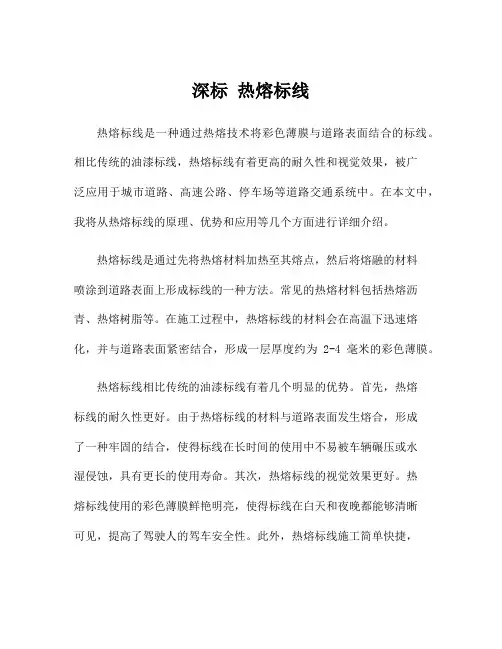 深标 热熔标线

热熔标线是一种通过热熔技术将彩色薄膜与道路表面结合的标线。相比传统的油漆标线，热熔标线有着更高的耐久性和视觉效果，被广泛应用于城市道路、高速公路、停车场等道路交通系统中。在本文中，我将从热熔标线的原理、优势和应用等几个方面进行详细介绍。

热熔标线是通过先将热熔材料加热至其熔点，然后将熔融的材料喷涂到道路表面上形成标线的一种方法。常见的热熔材料包括热熔沥青、热熔树脂等。在施工过程中，热熔标线的材料会在高温下迅速熔化，并与道路表面紧密结合，形成一层厚度约为 2-4 毫米的彩色薄膜。

热熔标线相比传统的油漆标线有着几个明显的优势。首先，热熔标线的耐久性更好。由于热熔标线的材料与道路表面发生熔合，形成了一种牢固的结合，使得标线在长时间的使用中不易被车辆碾压或水湿侵蚀，具有更长的使用寿命。其次，热熔标线的视觉效果更好。热熔标线使用的彩色薄膜鲜艳明亮，使得标线在白天和夜晚都能够清晰可见，提高了驾驶人的驾车安全性。此外，热熔标线施工简单快捷，